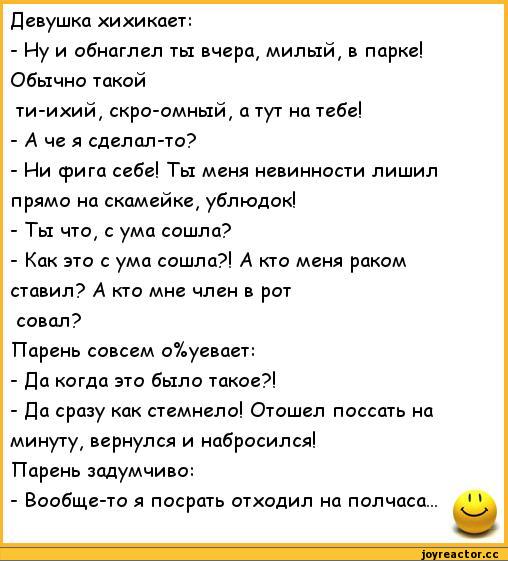 Девушка хихикает:
- Ну и обнаглел ты вчера, милый, в парке! Обычно такой ти-ихий, скро-омный, а тут на тебе!
- А че я сделал-то?
- Ни фига себе! Ты меня невинности лишил прямо на скамейке, ублюдок!
- Ты что, с ума сошла?
- Как это с ума сошла?! А кто меня раком ставил? А кто мне член в рот совал?
Парень совсем о%уевает:
- Да когда это было такое?!
- Да сразу как стемнело! Отошел поссать на минуту, вернулся и набросился!
Парень задумчиво:
- Вообще-то я посрать отходил на полчаса...

joyreactor.cc